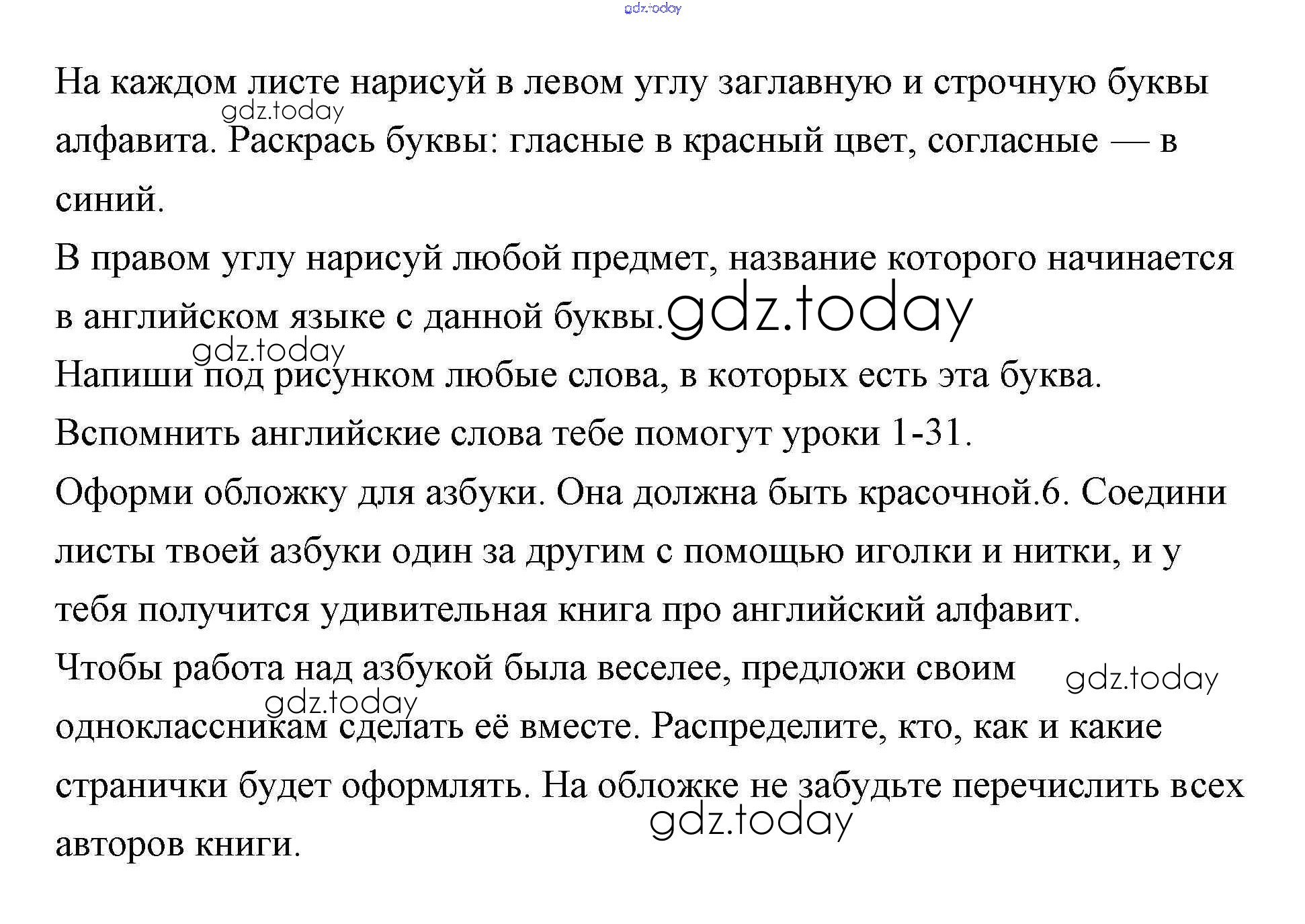 gdz.today

На каждом листе нарисуй в левом углу заглавную и строчную буквы алфавита. Раскрась буквы: гласные в красный цвет, согласные — в синий.

gdz.today

В правом углу нарисуй любой предмет, название которого начинается в английском языке с данной буквы.

gdz.today

gdz.today

Напиши под рисунком любые слова, в которых есть эта буква.

Вспомнить английские слова тебе помогут уроки 1-31.

Оформи обложку для азбуки. Она должна быть красочной.6. Соедини листы твоей азбуки один за другим с помощью иголки и нитки, и у тебя получится удивительная книга про английский алфавит.

Чтобы работа над азбукой была веселее, предложи своим одноклассникам сделать её вместе. Распределите, кто, как и какие странички будет оформлять. На обложке не забудьте перечислить всех авторов книги.

gdz.today

gdz.today

gdz.today